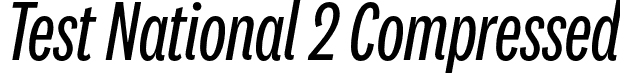 Test National 2 Compressed